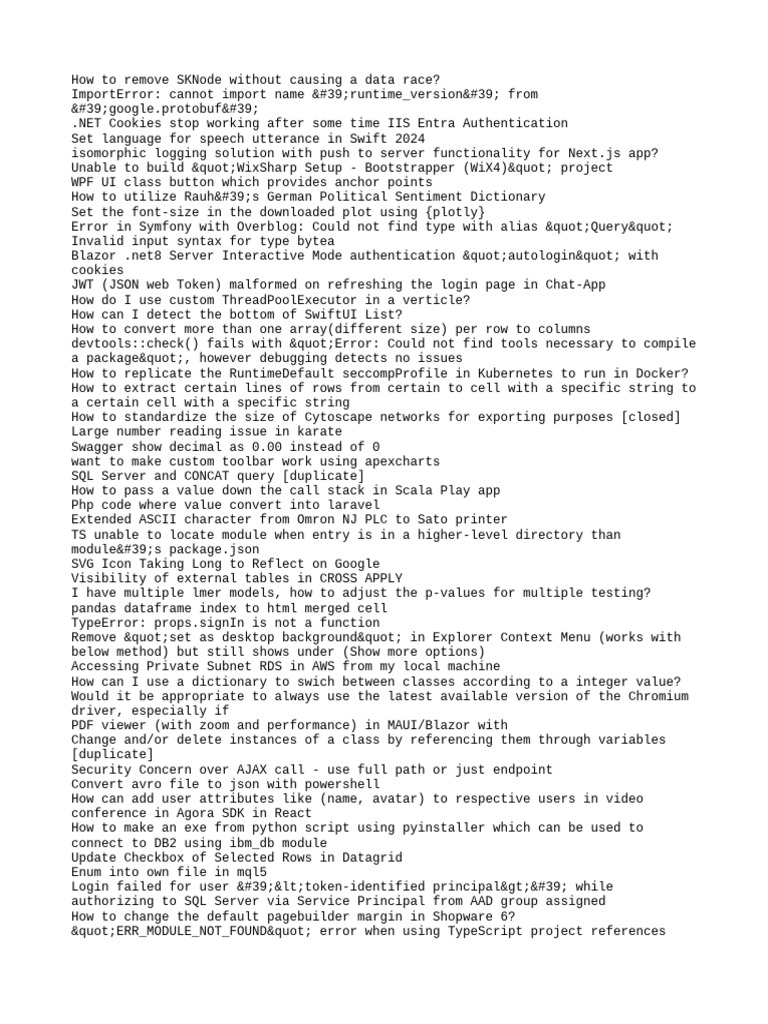 How to remove SKNode without causing a data race?
ImportError: cannot import name &#39;runtime_version&#39; from &#39;google.protobuf&#39;
.NET Cookies stop working after some time IIS Entra Authentication
Set language for speech utterance in Swift 2024
isomorphic logging solution with push to server functionality for Next.js app?
Unable to build &quot;WixSharp Setup - Bootstrapper (WiX4)&quot; project
WPF UI class button which provides anchor points
How to utilize Rauh&#39;s German Political Sentiment Dictionary
Set the font-size in the downloaded plot using {plotly}
Error in Symfony with Overblog: Could not find type with alias &quot;Query&quot;
Invalid input syntax for type bytea
Blazor .net8 Server Interactive Mode authentication &quot;autologin&quot; with cookies
JWT (JSON web Token) malformed on refreshing the login page in Chat-App
How do I use custom ThreadPoolExecutor in a verticle?
How can I detect the bottom of SwiftUI List?
How to convert more than one array(different size) per row to columns
devtools::check() fails with &quot;Error: Could not find tools necessary to compile a package&quot;, however debugging detects no issues
How to replicate the RuntimeDefault seccompProfile in Kubernetes to run in Docker?
How to extract certain lines of rows from certain to cell with a specific string to a certain cell with a specific string
How to standardize the size of Cytoscape networks for exporting purposes [closed]
Large number reading issue in karate
Swagger show decimal as 0.00 instead of 0
want to make custom toolbar work using apexcharts
SQL Server and CONCAT query [duplicate]
How to pass a value down the call stack in Scala Play app
Php code where value convert into laravel
Extended ASCII character from Omron NJ PLC to Sato printer
TS unable to locate module when entry is in a higher-level directory than module&#39;s package.json
SVG Icon Taking Long to Reflect on Google
Visibility of external tables in CROSS APPLY
I have multiple lmer models, how to adjust the p-values for multiple testing?
pandas dataframe index to html merged cell
TypeError: props.signIn is not a function
Remove &quot;set as desktop background&quot; in Explorer Context Menu (works with below method) but still shows under (Show more options)
Accessing Private Subnet RDS in AWS from my local machine
How can I use a dictionary to swich between classes according to a integer value?
Would it be appropriate to always use the latest available version of the Chromium driver, especially if
PDF viewer (with zoom and performance) in MAUI/Blazor with
Change and/or delete instances of a class by referencing them through variables [duplicate]
Security Concern over AJAX call - use full path or just endpoint
Convert avro file to json with powershell
How can add user attributes like (name, avatar) to respective users in video conference in Agora SDK in React
How to make an exe from python script using pyinstaller which can be used to connect to DB2 using ibm_db module
Update Checkbox of Selected Rows in Datagrid
Enum into own file in mql5
Login failed for user &#39;&lt;token-identified principal&gt;&#39; while authorizing to SQL Server via Service Principal from AAD group assigned
How to change the default pagebuilder margin in Shopware 6?
&quot;ERR_MODULE_NOT_FOUND&quot; error when using TypeScript project references